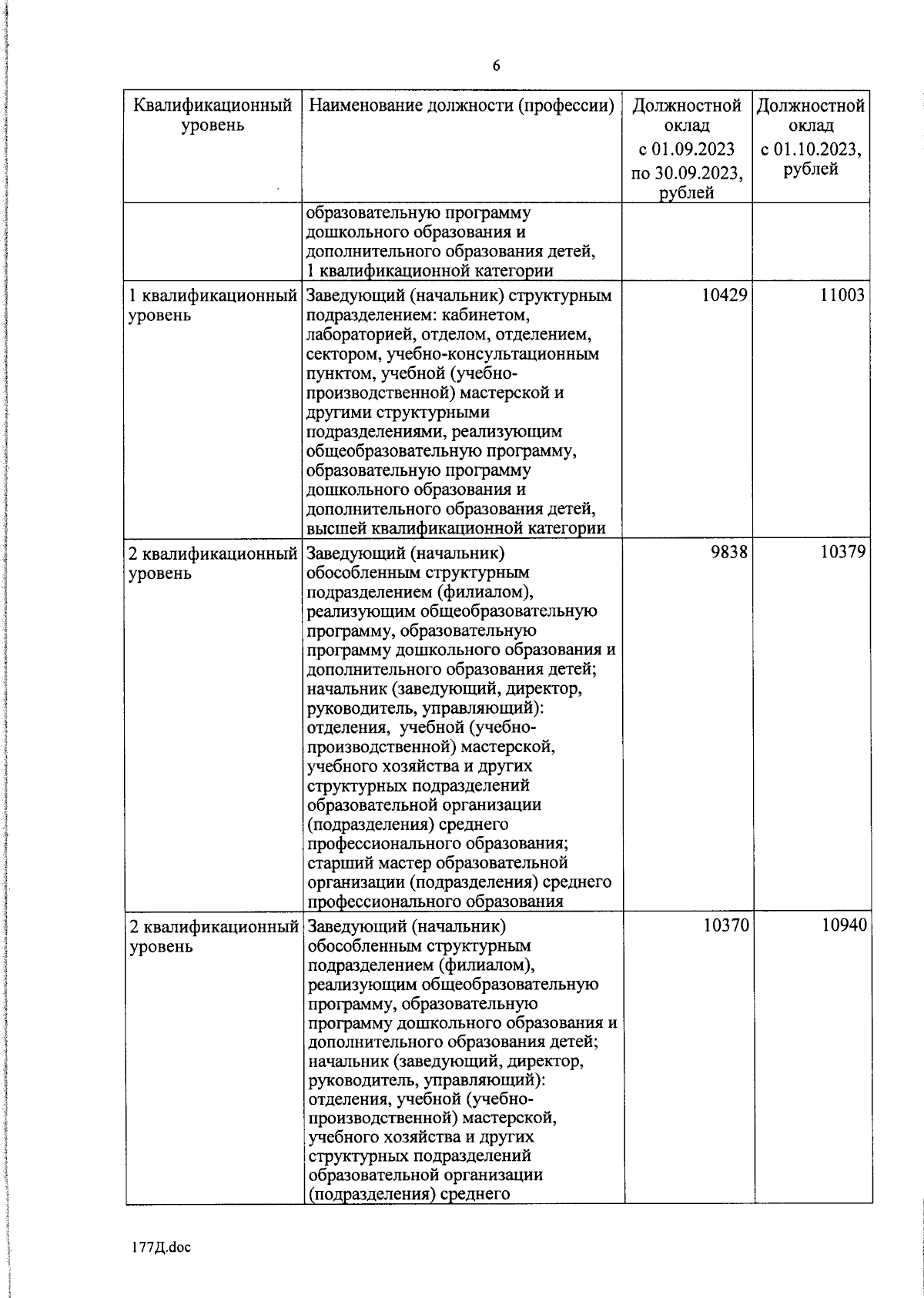 6

| Квалификационный уровень | Наименование должности (профессии) | Должностной оклад с 01.09.2023 по 30.09.2023, рублей | Должностной оклад с 01.10.2023, рублей |
|---|---|---|---|
| | образовательную программу дошкольного образования и дополнительного образования детей, 1 квалификационной категории | | |
| 1 квалификационный уровень | Заведующий (начальник) структурным подразделением: кабинетом, лабораторией, отделом, отделением, сектором, учебно-консультационным пунктом, учебной (учебно-производственной) мастерской и другими структурными подразделениями, реализующим общеобразовательную программу, образовательную программу дошкольного образования и дополнительного образования детей, высшей квалификационной категории | 10429 | 11003 |
| 2 квалификационный уровень | Заведующий (начальник) обособленным структурным подразделением (филиалом), реализующим общеобразовательную программу, образовательную программу дошкольного образования и дополнительного образования детей; начальник (заведующий, директор, руководитель, управляющий): отделения, учебной (учебно-производственной) мастерской, учебного хозяйства и других структурных подразделений образовательной организации (подразделения) среднего профессионального образования; старший мастер образовательной организации (подразделения) среднего профессионального образования | 9838 | 10379 |
| 2 квалификационный уровень | Заведующий (начальник) обособленным структурным подразделением (филиалом), реализующим общеобразовательную программу, образовательную программу дошкольного образования и дополнительного образования детей; начальник (заведующий, директор, руководитель, управляющий): отделения, учебной (учебно-производственной) мастерской, учебного хозяйства и других структурных подразделений образовательной организации (подразделения) среднего | 10370 | 10940 |

177Д.doc